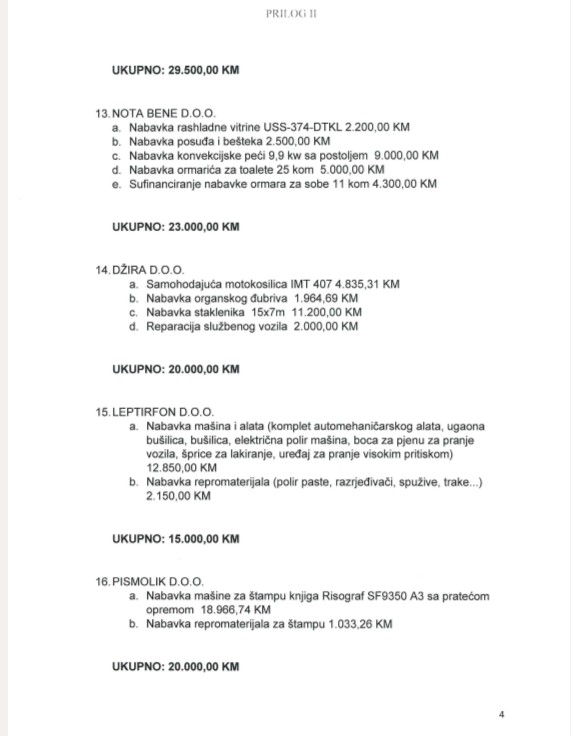 PRILOG II

UKUPNO: 29.500,00 KM

13. NOTA BENE D.O.O.
a. Nabavka rashladne vitrine USS-374-DTKL 2.200,00 KM
b. Nabavka posuđa i bešteka 2.500,00 KM
c. Nabavka konvekcijske peći 9,9 kw sa postoljem 9.000,00 KM
d. Nabavka ormarića za toalete 25 kom 5.000,00 KM
e. Sufinanciranje nabavke ormara za sobe 11 kom 4.300,00 KM

UKUPNO: 23.000,00 KM

14. DŽIRA D.O.O.
a. Samohodajuća motokosilica IMT 407 4.835,31 KM
b. Nabavka organskog đubriva 1.964,69 KM
c. Nabavka staklenika 15x7m 11.200,00 KM
d. Reparacija službenog vozila 2.000,00 KM

UKUPNO: 20.000,00 KM

15. LEPTIRFON D.O.O.
a. Nabavka mašina i alata (komplet automehaničarskog alata, ugaona bušilica, bušilica, električna polir mašina, boca za pjenu za pranje vozila, šprice za lakiranje, uređaj za pranje visokim pritiskom) 12.850,00 KM
b. Nabavka repromaterijala (polir paste, razrjeđivači, spužive, trake...) 2.150,00 KM

UKUPNO: 15.000,00 KM

16. PISMOLIK D.O.O.
a. Nabavka mašine za štampu knjiga Risograf SF9350 A3 sa pratećom opremom 18.966,74 KM
b. Nabavka repromaterijala za štampu 1.033,26 KM

UKUPNO: 20.000,00 KM

4